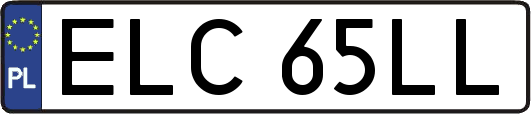 PL
ELC 65LL